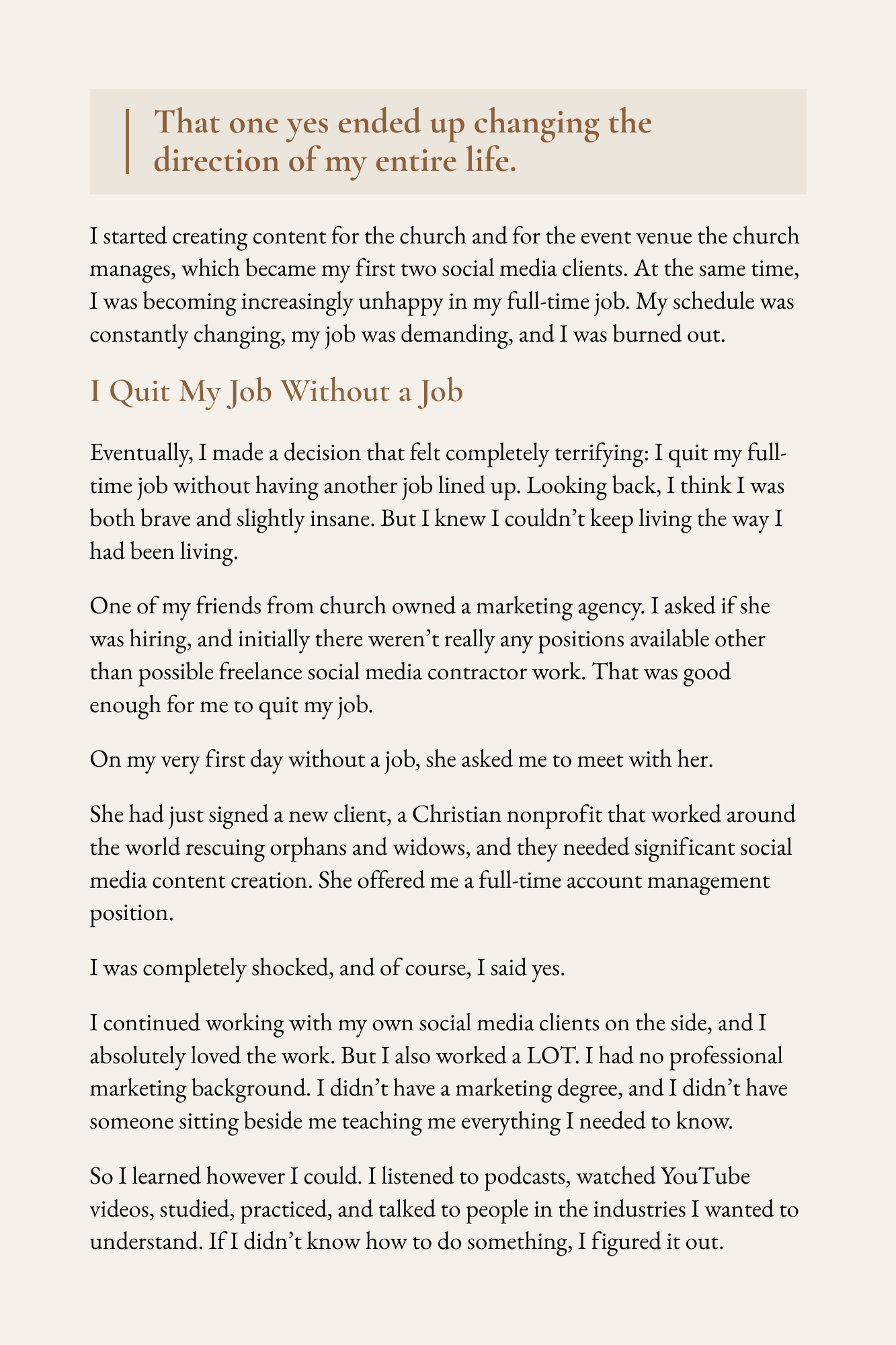 That one yes ended up changing the direction of my entire life.

I started creating content for the church and for the event venue the church manages, which became my first two social media clients. At the same time, I was becoming increasingly unhappy in my full-time job. My schedule was constantly changing, my job was demanding, and I was burned out.

I Quit My Job Without a Job

Eventually, I made a decision that felt completely terrifying: I quit my full-time job without having another job lined up. Looking back, I think I was both brave and slightly insane. But I knew I couldn't keep living the way I had been living.

One of my friends from church owned a marketing agency. I asked if she was hiring, and initially there weren't really any positions available other than possible freelance social media contractor work. That was good enough for me to quit my job.

On my very first day without a job, she asked me to meet with her.

She had just signed a new client, a Christian nonprofit that worked around the world rescuing orphans and widows, and they needed significant social media content creation. She offered me a full-time account management position.

I was completely shocked, and of course, I said yes.

I continued working with my own social media clients on the side, and I absolutely loved the work. But I also worked a LOT. I had no professional marketing background. I didn't have a marketing degree, and I didn't have someone sitting beside me teaching me everything I needed to know.

So I learned however I could. I listened to podcasts, watched YouTube videos, studied, practiced, and talked to people in the industries I wanted to understand. If I didn't know how to do something, I figured it out.